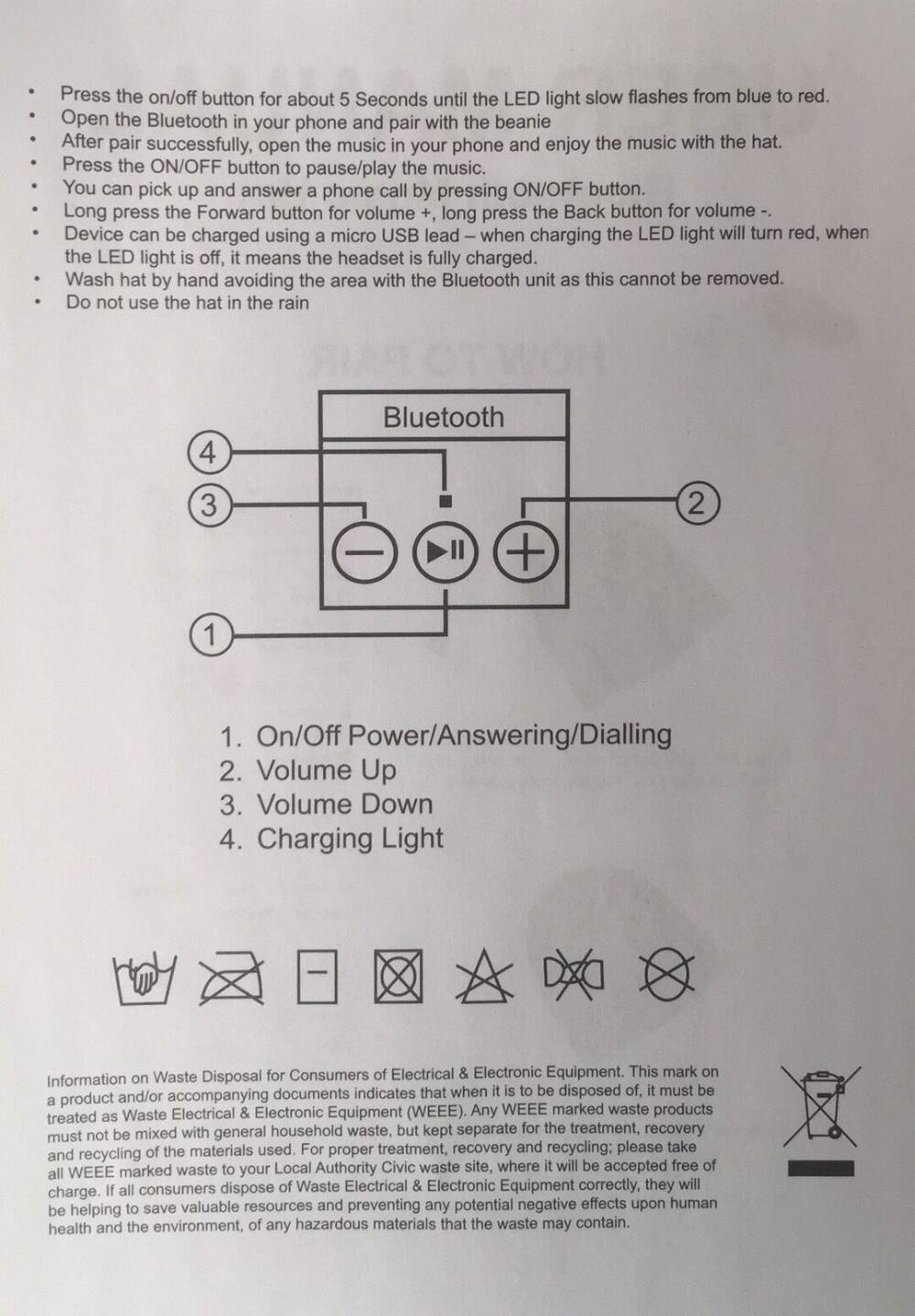 • Press the on/off button for about 5 Seconds until the LED light slow flashes from blue to red.
• Open the Bluetooth in your phone and pair with the beanie
• After pair successfully, open the music in your phone and enjoy the music with the hat.
• Press the ON/OFF button to pause/play the music.
• You can pick up and answer a phone call by pressing ON/OFF button.
• Long press the Forward button for volume +, long press the Back button for volume -.
• Device can be charged using a micro USB lead – when charging the LED light will turn red, when the LED light is off, it means the headset is fully charged.
• Wash hat by hand avoiding the area with the Bluetooth unit as this cannot be removed.
• Do not use the hat in the rain

Bluetooth
4
3
2
1

1. On/Off Power/Answering/Dialling
2. Volume Up
3. Volume Down
4. Charging Light

Information on Waste Disposal for Consumers of Electrical & Electronic Equipment. This mark on a product and/or accompanying documents indicates that when it is to be disposed of, it must be treated as Waste Electrical & Electronic Equipment (WEEE). Any WEEE marked waste products must not be mixed with general household waste, but kept separate for the treatment, recovery and recycling of the materials used. For proper treatment, recovery and recycling; please take all WEEE marked waste to your Local Authority Civic waste site, where it will be accepted free of charge. If all consumers dispose of Waste Electrical & Electronic Equipment correctly, they will be helping to save valuable resources and preventing any potential negative effects upon human health and the environment, of any hazardous materials that the waste may contain.